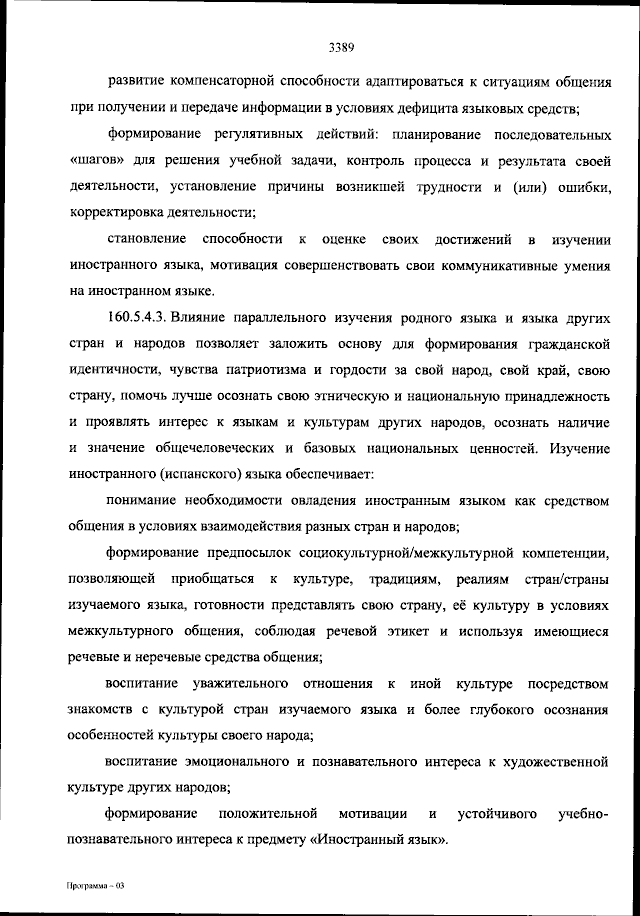 3389

развитие компенсаторной способности адаптироваться к ситуациям общения при получении и передаче информации в условиях дефицита языковых средств;

формирование регулятивных действий: планирование последовательных «шагов» для решения учебной задачи, контроль процесса и результата своей деятельности, установление причины возникшей трудности и (или) ошибки, корректировка деятельности;

становление способности к оценке своих достижений в изучении иностранного языка, мотивация совершенствовать свои коммуникативные умения на иностранном языке.

160.5.4.3. Влияние параллельного изучения родного языка и языка других стран и народов позволяет заложить основу для формирования гражданской идентичности, чувства патриотизма и гордости за свой народ, свой край, свою страну, помочь лучше осознать свою этническую и национальную принадлежность и проявлять интерес к языкам и культурам других народов, осознать наличие и значение общечеловеческих и базовых национальных ценностей. Изучение иностранного (испанского) языка обеспечивает:

понимание необходимости овладения иностранным языком как средством общения в условиях взаимодействия разных стран и народов;

формирование предпосылок социокультурной/межкультурной компетенции, позволяющей приобщаться к культуре, традициям, реалиям стран/страны изучаемого языка, готовности представлять свою страну, её культуру в условиях межкультурного общения, соблюдая речевой этикет и используя имеющиеся речевые и неречевые средства общения;

воспитание уважительного отношения к иной культуре посредством знакомств с культурой стран изучаемого языка и более глубокого осознания особенностей культуры своего народа;

воспитание эмоционального и познавательного интереса к художественной культуре других народов;

формирование положительной мотивации и устойчивого учебно-познавательного интереса к предмету «Иностранный язык».

Программа – 03